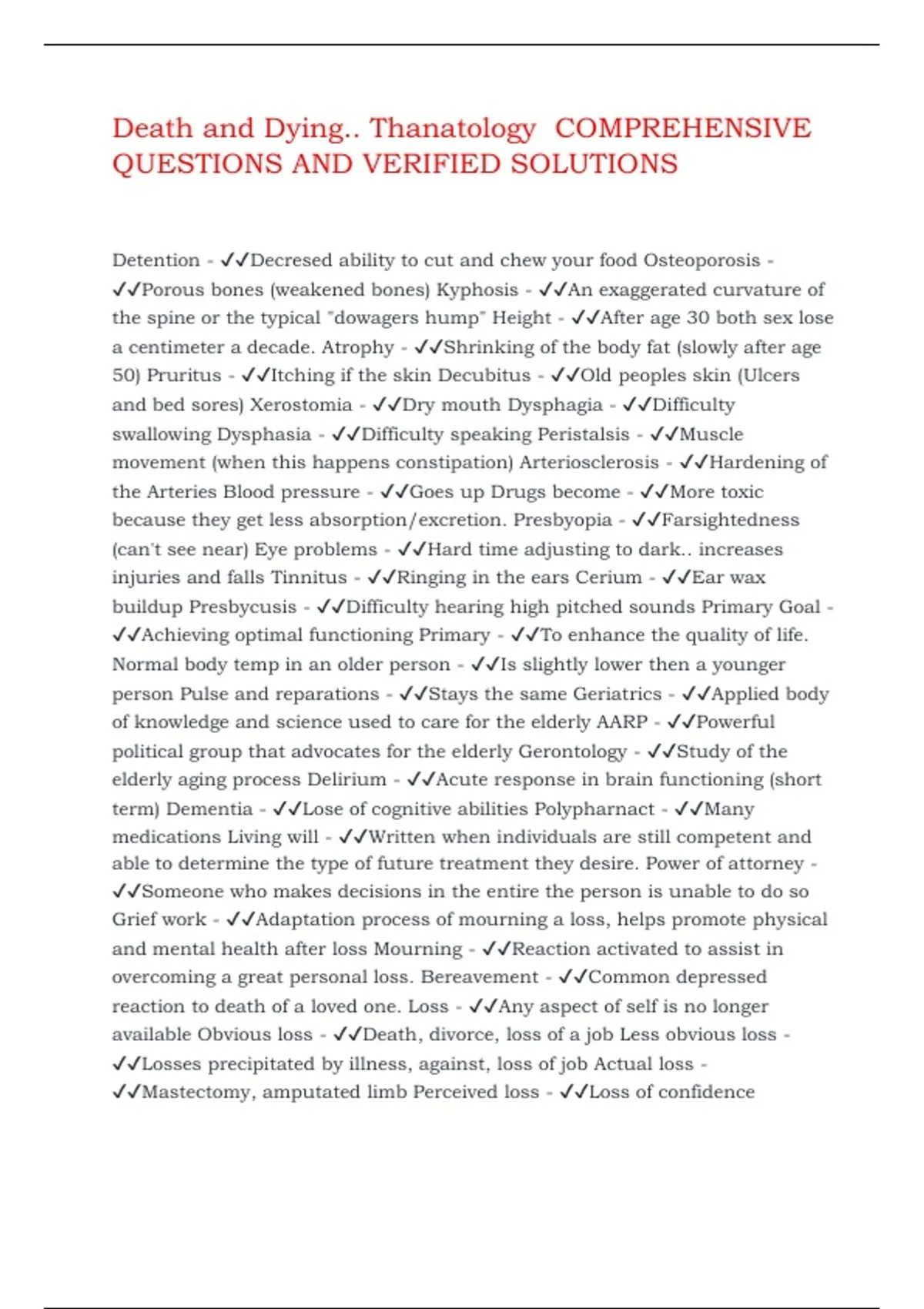 Death and Dying.. Thanatology COMPREHENSIVE QUESTIONS AND VERIFIED SOLUTIONS

Detention - ✓✓Decresed ability to cut and chew your food Osteoporosis - ✓✓Porous bones (weakened bones) Kyphosis - ✓✓An exaggerated curvature of the spine or the typical "dowagers hump" Height - ✓✓After age 30 both sex lose a centimeter a decade. Atrophy - ✓✓Shrinking of the body fat (slowly after age 50) Pruritus - ✓✓Itching if the skin Decubitus - ✓✓Old peoples skin (Ulcers and bed sores) Xerostomia - ✓✓Dry mouth Dysphagia - ✓✓Difficulty swallowing Dysphasia - ✓✓Difficulty speaking Peristalsis - ✓✓Muscle movement (when this happens constipation) Arteriosclerosis - ✓✓Hardening of the Arteries Blood pressure - ✓✓Goes up Drugs become - ✓✓More toxic because they get less absorption/excretion. Presbyopia - ✓✓Farsightedness (can't see near) Eye problems - ✓✓Hard time adjusting to dark.. increases injuries and falls Tinnitus - ✓✓Ringing in the ears Cerium - ✓✓Ear wax buildup Presbycusis - ✓✓Difficulty hearing high pitched sounds Primary Goal - ✓✓Achieving optimal functioning Primary - ✓✓To enhance the quality of life. Normal body temp in an older person - ✓✓Is slightly lower then a younger person Pulse and reparations - ✓✓Stays the same Geriatrics - ✓✓Applied body of knowledge and science used to care for the elderly AARP - ✓✓Powerful political group that advocates for the elderly Gerontology - ✓✓Study of the elderly aging process Delirium - ✓✓Acute response in brain functioning (short term) Dementia - ✓✓Lose of cognitive abilities Polypharnact - ✓✓Many medications Living will - ✓✓Written when individuals are still competent and able to determine the type of future treatment they desire. Power of attorney - ✓✓Someone who makes decisions in the entire the person is unable to do so Grief work - ✓✓Adaptation process of mourning a loss, helps promote physical and mental health after loss Mourning - ✓✓Reaction activated to assist in overcoming a great personal loss. Bereavement - ✓✓Common depressed reaction to death of a loved one. Loss - ✓✓Any aspect of self is no longer available Obvious loss - ✓✓Death, divorce, loss of a job Less obvious loss - ✓✓Losses precipitated by illness, against, loss of job Actual loss - ✓✓Mastectomy, amputated limb Perceived loss - ✓✓Loss of confidence